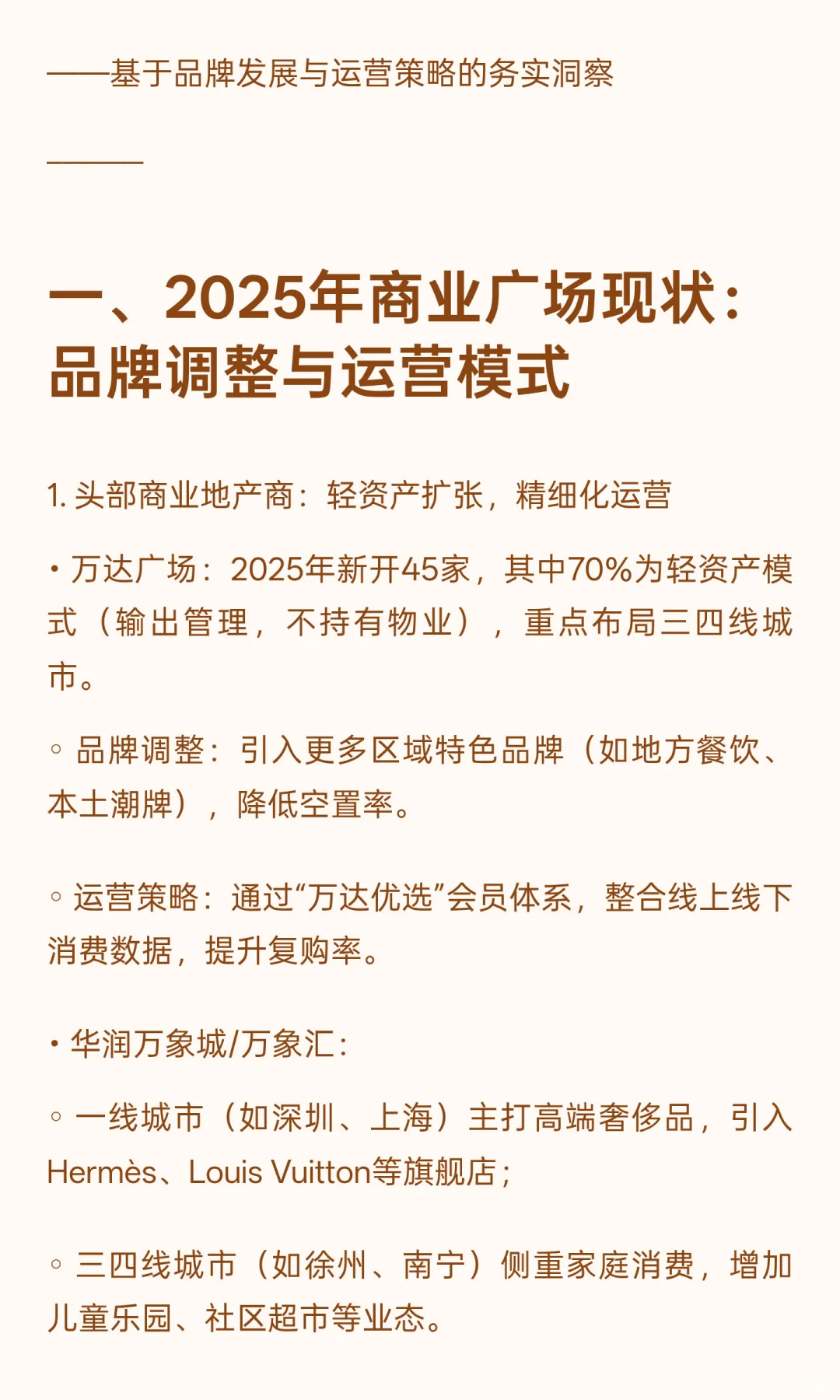 ——基于品牌发展与运营策略的务实洞察

———

一、2025年商业广场现状：品牌调整与运营模式

1. 头部商业地产商：轻资产扩张，精细化运营

• 万达广场：2025年新开45家，其中70%为轻资产模式（输出管理，不持有物业），重点布局三四线城市。

◦ 品牌调整：引入更多区域特色品牌（如地方餐饮、本土潮牌），降低空置率。

◦ 运营策略：通过“万达优选”会员体系，整合线上线下消费数据，提升复购率。

• 华润万象城/万象汇：

◦ 一线城市（如深圳、上海）主打高端奢侈品，引入Hermès、Louis Vuitton等旗舰店；

◦ 三四线城市（如徐州、南宁）侧重家庭消费，增加儿童乐园、社区超市等业态。